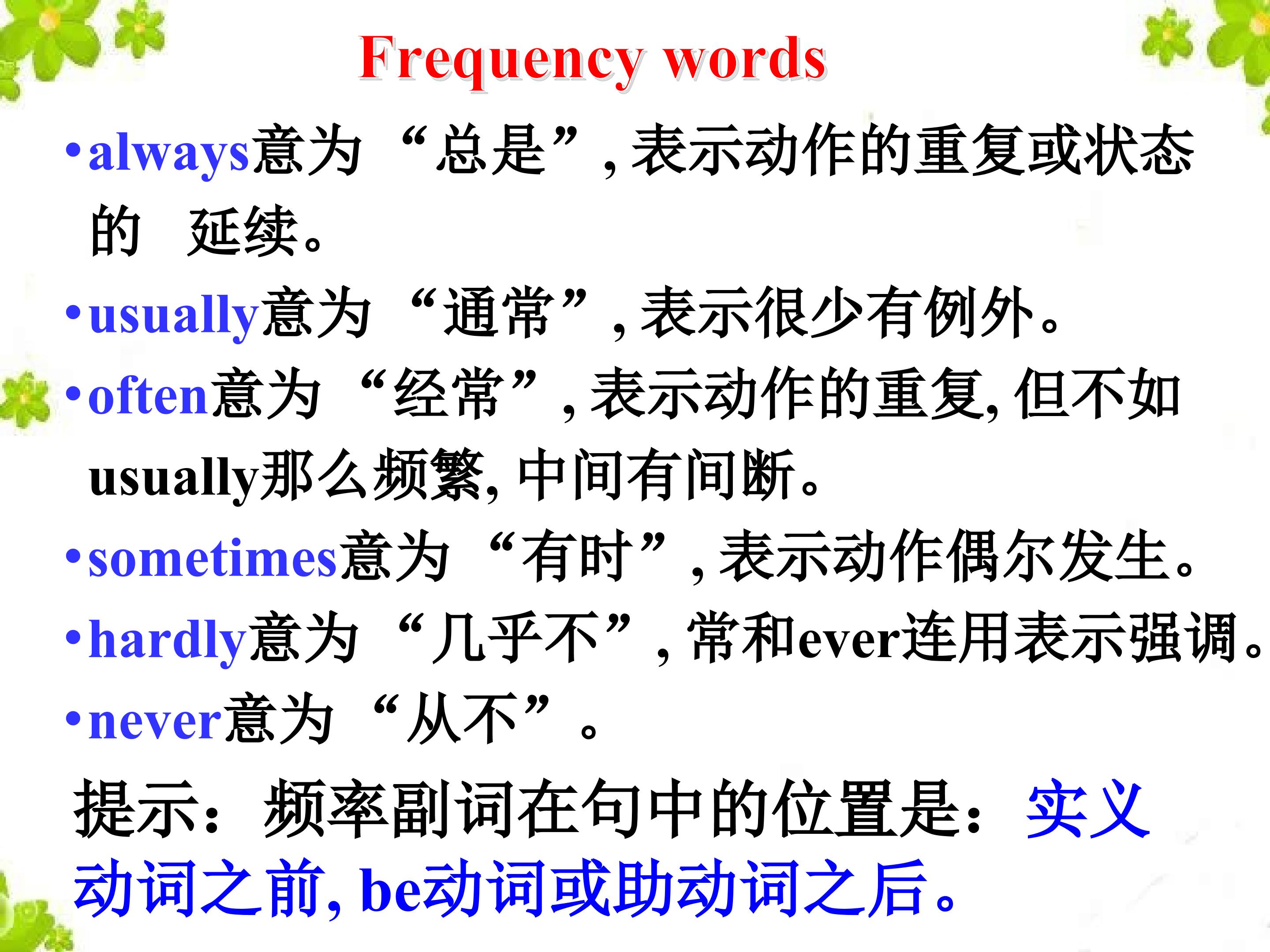 Frequency words

• always意为“总是”,表示动作的重复或状态的 延续。

• usually意为“通常”,表示很少有例外。

• often意为“经常”,表示动作的重复,但不如usually那么频繁,中间有间断。

• sometimes意为“有时”,表示动作偶尔发生。

• hardly意为“几乎不”,常和ever连用表示强调。

• never意为“从不”。

提示:频率副词在句中的位置是:实义动词之前,be动词或助动词之后。